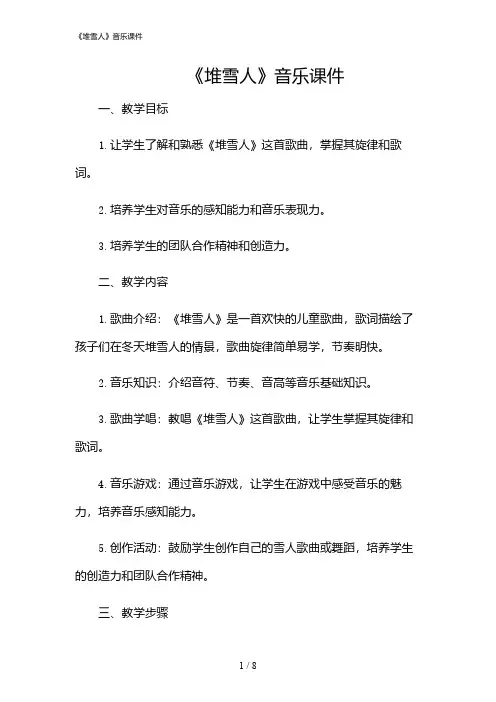 《堆雪人》音乐课件

《堆雪人》音乐课件

一、教学目标

1. 让学生了解和熟悉《堆雪人》这首歌曲，掌握其旋律和歌词。

2. 培养学生对音乐的感知能力和音乐表现力。

3. 培养学生的团队合作精神和创造力。

二、教学内容

1. 歌曲介绍：《堆雪人》是一首欢快的儿童歌曲，歌词描绘了孩子们在冬天堆雪人的情景，歌曲旋律简单易学，节奏明快。

2. 音乐知识：介绍音符、节奏、音高等音乐基础知识。

3. 歌曲学唱：教唱《堆雪人》这首歌曲，让学生掌握其旋律和歌词。

4. 音乐游戏：通过音乐游戏，让学生在游戏中感受音乐的魅力，培养音乐感知能力。

5. 创作活动：鼓励学生创作自己的雪人歌曲或舞蹈，培养学生的创造力和团队合作精神。

三、教学步骤

1 / 8